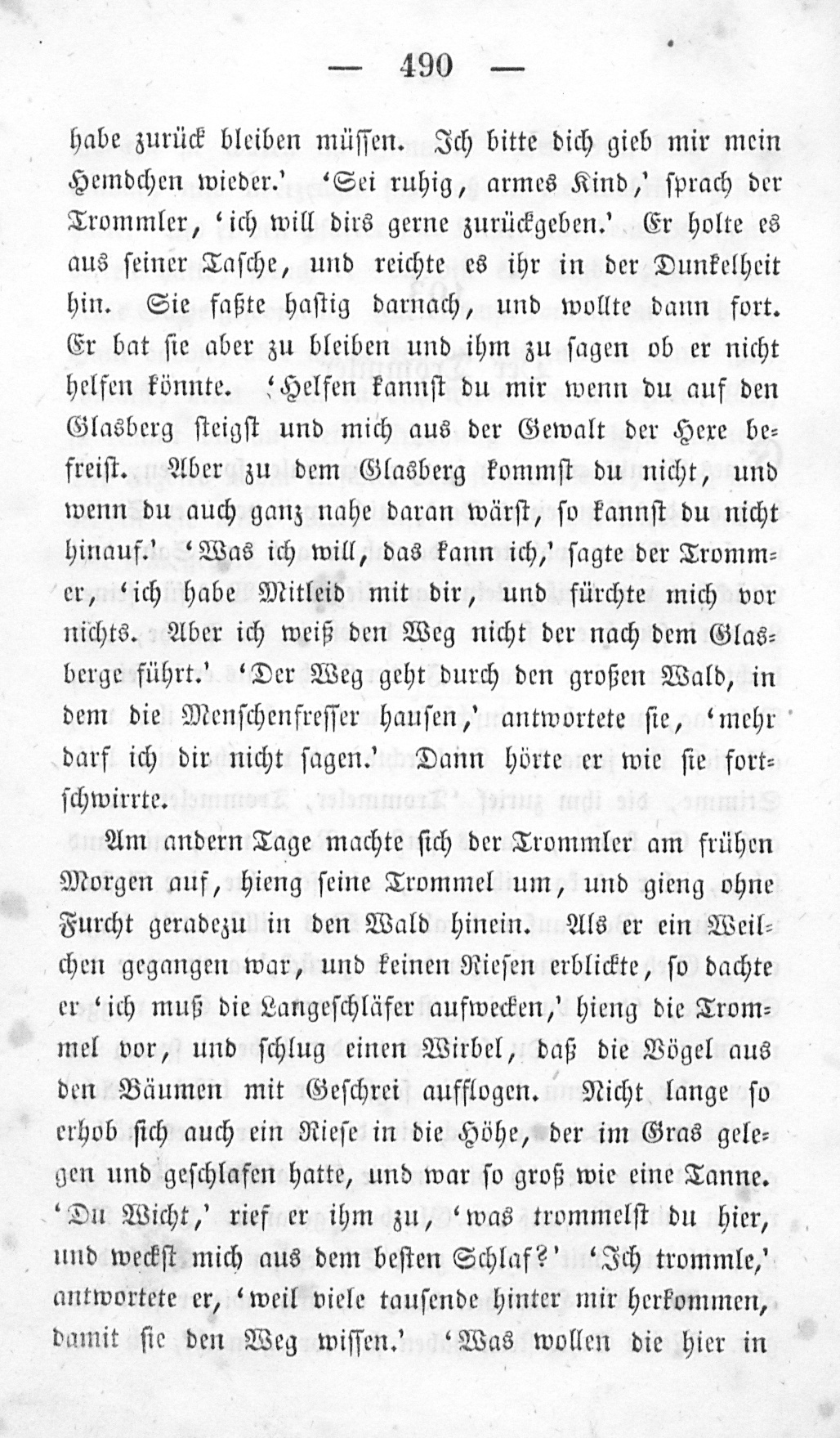 — 490 —

habe zurück bleiben müssen. Ich bitte dich gieb mir mein Hemdchen wieder.' 'Sei ruhig, armes Kind,' sprach der Trommler, 'ich will dirs gerne zurückgeben.' Er holte es aus seiner Tasche, und reichte es ihr in der Dunkelheit hin. Sie faßte hastig darnach, und wollte dann fort. Er bat sie aber zu bleiben und ihm zu sagen ob er nicht helfen könnte. 'Helfen kannst du mir wenn du auf den Glasberg steigst und mich aus der Gewalt der Hexe befreist. Aber zu dem Glasberg kommst du nicht, und wenn du auch ganz nahe daran wärst, so kannst du nicht hinauf.' 'Was ich will, das kann ich,' sagte der Trommer, 'ich habe Mitleid mit dir, und fürchte mich vor nichts. Aber ich weiß den Weg nicht der nach dem Glasberge führt.' 'Der Weg geht durch den großen Wald, in dem die Menschenfresser hausen,' antwortete sie, 'mehr darf ich dir nicht sagen.' Dann hörte er wie sie fortschwirrte.

Am andern Tage machte sich der Trommler am frühen Morgen auf, hieng seine Trommel um, und gieng ohne Furcht geradezu in den Wald hinein. Als er ein Weilchen gegangen war, und keinen Riesen erblickte, so dachte er 'ich muß die Langeschläfer aufwecken,' hieng die Trommel vor, und schlug einen Wirbel, daß die Vögel aus den Bäumen mit Geschrei aufflogen. Nicht lange so erhob sich auch ein Riese in die Höhe, der im Gras gelegen und geschlafen hatte, und war so groß wie eine Tanne. 'Du Wicht,' rief er ihm zu, 'was trommelst du hier, und weckst mich aus dem besten Schlaf?' 'Ich trommle,' antwortete er, 'weil viele tausende hinter mir herkommen, damit sie den Weg wissen.' 'Was wollen die hier in